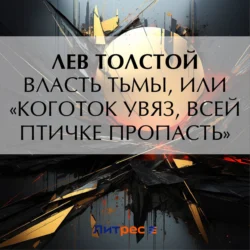 ЛЕВ ТОЛСТОЙ
ВЛАСТЬ ТЬМЫ, ИЛИ «КОГОТОК УВЯЗ, ВСЕЙ ПТИЧКЕ ПРОПАСТЬ»

Литрес